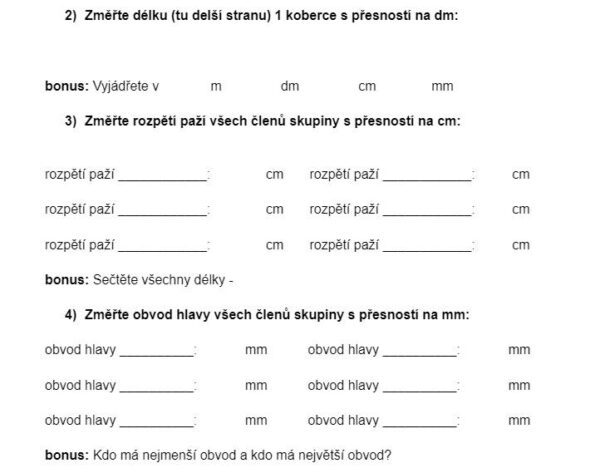 2) Změřte délku (tu delší stranu) 1 koberce s přesností na dm:

bonus: Vyjádřete v m dm cm mm

3) Změřte rozpětí paží všech členů skupiny s přesností na cm:

rozpětí paží ____________: cm rozpětí paží ____________: cm

rozpětí paží ____________: cm rozpětí paží ____________: cm

rozpětí paží ____________: cm rozpětí paží ____________: cm

bonus: Sečtěte všechny délky -

4) Změřte obvod hlavy všech členů skupiny s přesností na mm:

obvod hlavy __________: mm obvod hlavy __________: mm

obvod hlavy __________: mm obvod hlavy __________: mm

obvod hlavy __________: mm obvod hlavy __________: mm

bonus: Kdo má nejmenší obvod a kdo má největší obvod?